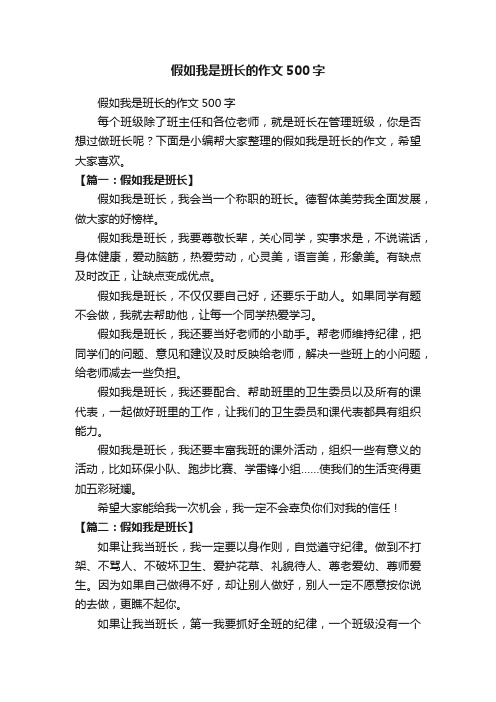 假如我是班长的作文500字

假如我是班长的作文500字

每个班级除了班主任和各位老师，就是班长在管理班级，你是否想过做班长呢？下面是小编帮大家整理的假如我是班长的作文，希望大家喜欢。

【篇一：假如我是班长】

假如我是班长，我会当一个称职的班长。德智体美劳我全面发展，做大家的好榜样。

假如我是班长，我要尊敬长辈，关心同学，实事求是，不说谎话，身体健康，爱动脑筋，热爱劳动，心灵美，语言美，形象美。有缺点及时改正，让缺点变成优点。

假如我是班长，不仅仅要自己好，还要乐于助人。如果同学有题不会做，我就去帮助他，让每一个同学热爱学习。

假如我是班长，我还要当好老师的小助手。帮老师维持纪律，把同学们的问题、意见和建议及时反映给老师，解决一些班上的小问题，给老师减去一些负担。

假如我是班长，我还要配合、帮助班里的卫生委员以及所有的课代表，一起做好班里的工作，让我们的卫生委员和课代表都具有组织能力。

假如我是班长，我还要丰富我班的课外活动，组织一些有意义的活动，比如环保小队、跑步比赛、学雷锋小组……使我们的生活变得更加五彩斑斓。

希望大家能给我一次机会，我一定不会辜负你们对我的信任！

【篇二：假如我是班长】

如果让我当班长，我一定要以身作则，自觉遵守纪律。做到不打架、不骂人、不破坏卫生、爱护花草、礼貌待人、尊老爱幼、尊师爱生。因为如果自己做得不好，却让别人做好，别人一定不愿意按你说的去做，更瞧不起你。

如果让我当班长，第一我要抓好全班的纪律，一个班级没有一个